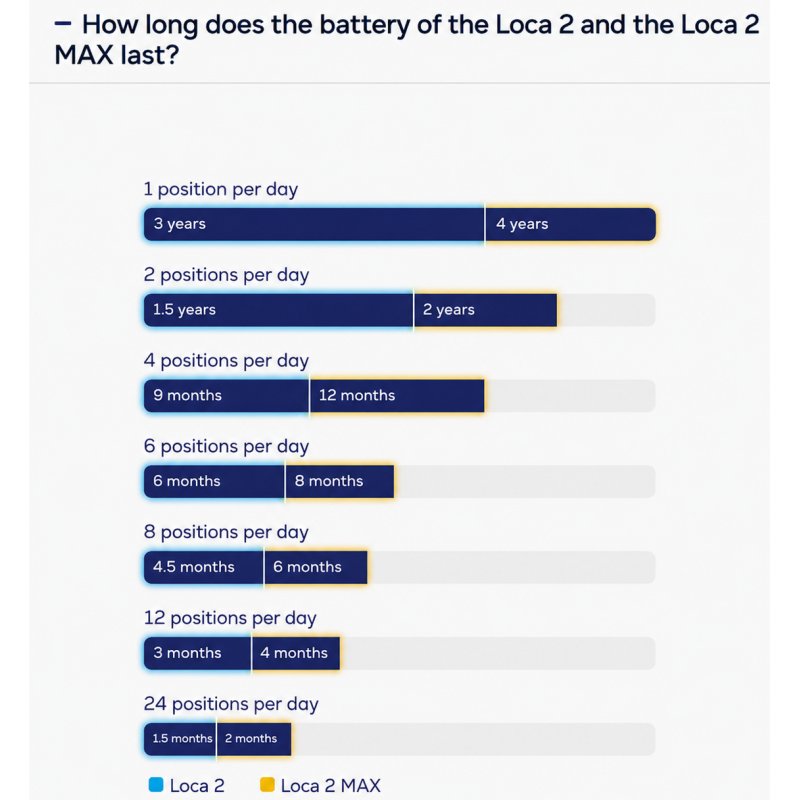 – How long does the battery of the Loca 2 and the Loca 2 MAX last?

1 position per day
3 years
4 years

2 positions per day
1.5 years
2 years

4 positions per day
9 months
12 months

6 positions per day
6 months
8 months

8 positions per day
4.5 months
6 months

12 positions per day
3 months
4 months

24 positions per day
1.5 months
2 months

Loca 2
Loca 2 MAX